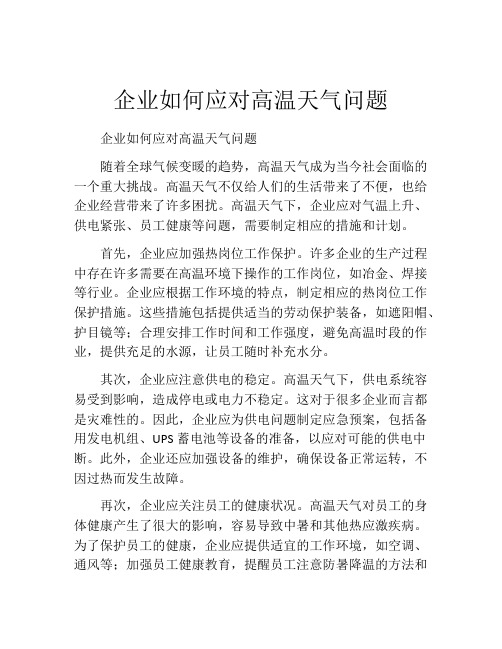 企业如何应对高温天气问题

企业如何应对高温天气问题

随着全球气候变暖的趋势，高温天气成为当今社会面临的一个重大挑战。高温天气不仅给人们的生活带来了不便，也给企业经营带来了许多困扰。高温天气下，企业应对气温上升、供电紧张、员工健康等问题，需要制定相应的措施和计划。

首先，企业应加强热岗位工作保护。许多企业的生产过程中存在许多需要在高温环境下操作的工作岗位，如冶金、焊接等行业。企业应根据工作环境的特点，制定相应的热岗位工作保护措施。这些措施包括提供适当的劳动保护装备，如遮阳帽、护目镜等；合理安排工作时间和工作强度，避免高温时段的作业，提供充足的水源，让员工随时补充水分。

其次，企业应注意供电的稳定。高温天气下，供电系统容易受到影响，造成停电或电力不稳定。这对于很多企业而言都是灾难性的。因此，企业应为供电问题制定应急预案，包括备用发电机组、UPS 蓄电池等设备的准备，以应对可能的供电中断。此外，企业还应加强设备的维护，确保设备正常运转，不因过热而发生故障。

再次，企业应关注员工的健康状况。高温天气对员工的身体健康产生了很大的影响，容易导致中暑和其他热应激疾病。为了保护员工的健康，企业应提供适宜的工作环境，如空调、通风等；加强员工健康教育，提醒员工注意防暑降温的方法和